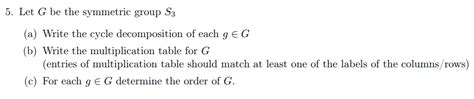 5. Let $G$ be the symmetric group $S_3$

(a) Write the cycle decomposition of each $g \in G$

(b) Write the multiplication table for $G$
(entries of multiplication table should match at least one of the labels of the columns/rows)

(c) For each $g \in G$ determine the order of $G$.